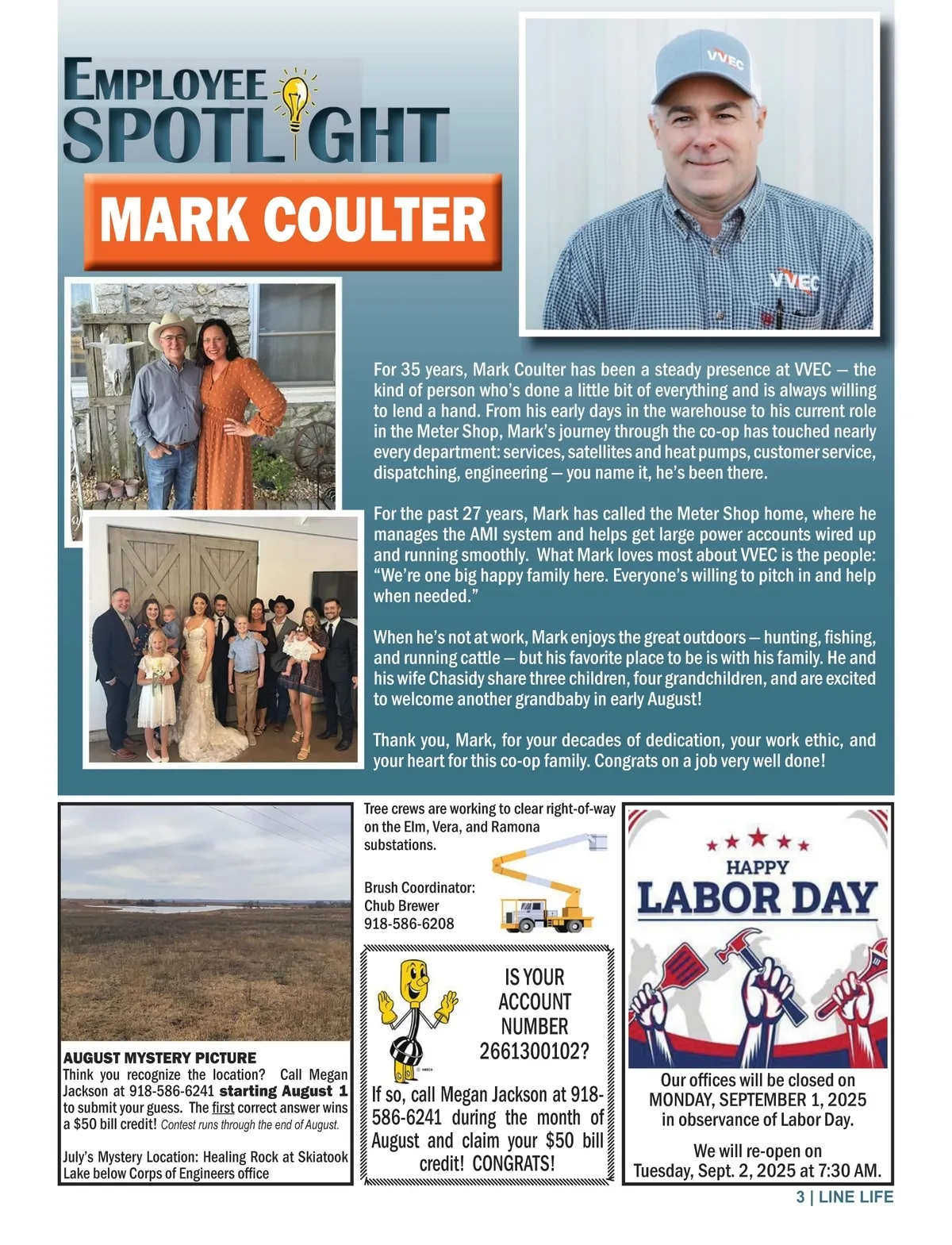 EMPLOYEE SPOTLIGHT

MARK COULTER

VVEC

VVEC

For 35 years, Mark Coulter has been a steady presence at VVEC — the kind of person who's done a little bit of everything and is always willing to lend a hand. From his early days in the warehouse to his current role in the Meter Shop, Mark's journey through the co-op has touched nearly every department: services, satellites and heat pumps, customer service, dispatching, engineering — you name it, he's been there.

For the past 27 years, Mark has called the Meter Shop home, where he manages the AMI system and helps get large power accounts wired up and running smoothly. What Mark loves most about VVEC is the people: "We're one big happy family here. Everyone's willing to pitch in and help when needed."

When he's not at work, Mark enjoys the great outdoors — hunting, fishing, and running cattle — but his favorite place to be is with his family. He and his wife Chasidy share three children, four grandchildren, and are excited to welcome another grandbaby in early August!

Thank you, Mark, for your decades of dedication, your work ethic, and your heart for this co-op family. Congrats on a job very well done!

AUGUST MYSTERY PICTURE
Think you recognize the location? Call Megan Jackson at 918-586-6241 starting August 1 to submit your guess. The first correct answer wins a $50 bill credit! Contest runs through the end of August.

July's Mystery Location: Healing Rock at Skiatook Lake below Corps of Engineers office

Tree crews are working to clear right-of-way on the Elm, Vera, and Ramona substations.

Brush Coordinator:
Chub Brewer
918-586-6208

IS YOUR ACCOUNT NUMBER 2661300102?

If so, call Megan Jackson at 918-586-6241 during the month of August and claim your $50 bill credit! CONGRATS!

HAPPY LABOR DAY

Our offices will be closed on MONDAY, SEPTEMBER 1, 2025 in observance of Labor Day.

We will re-open on Tuesday, Sept. 2, 2025 at 7:30 AM.

3 | LINE LIFE